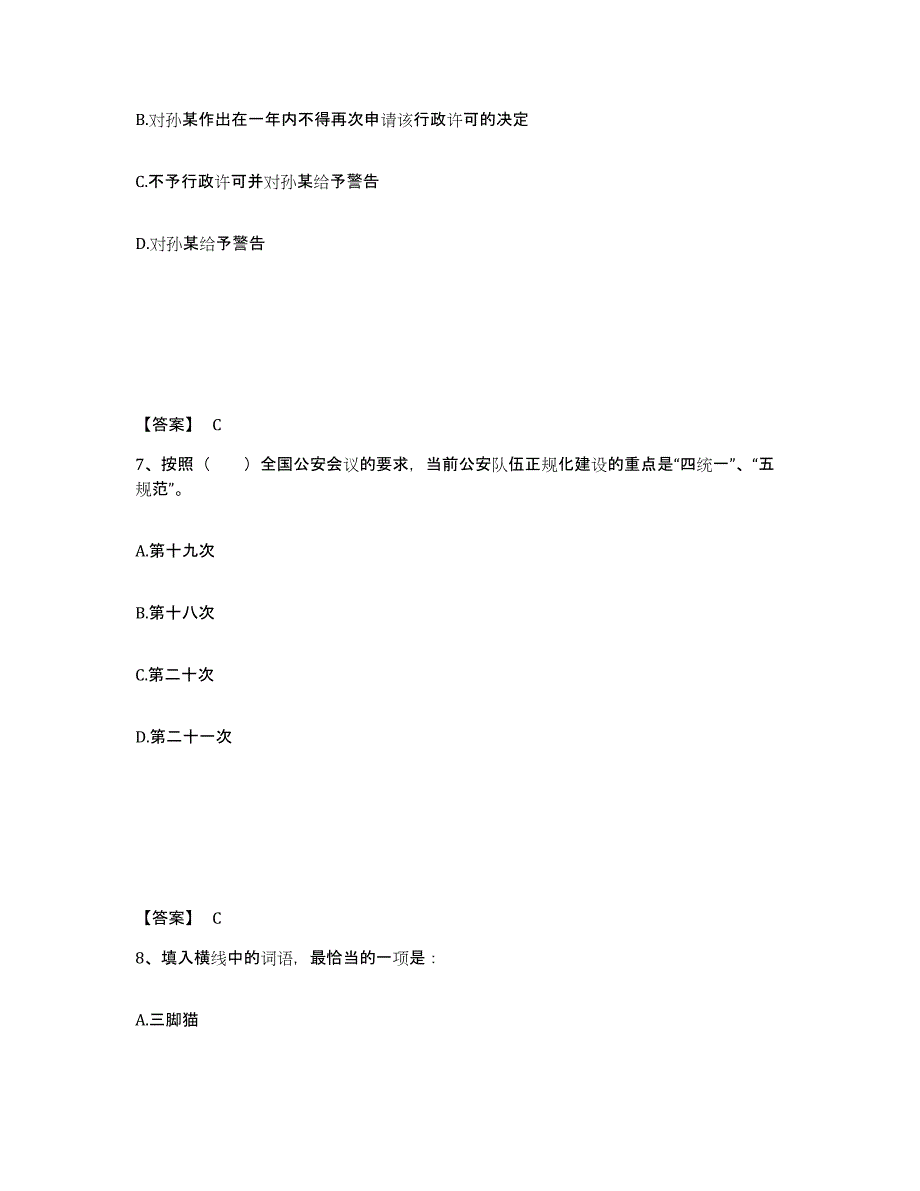 B.对孙某作出在一年内不得再次申请该行政许可的决定

C.不予行政许可并对孙某给予警告

D.对孙某给予警告

【答案】 C

7、按照（　　）全国公安会议的要求，当前公安队伍正规化建设的重点是“四统一”、“五规范”。

A.第十九次

B.第十八次

C.第二十次

D.第二十一次

【答案】 C

8、填入横线中的词语，最恰当的一项是：

A.三脚猫